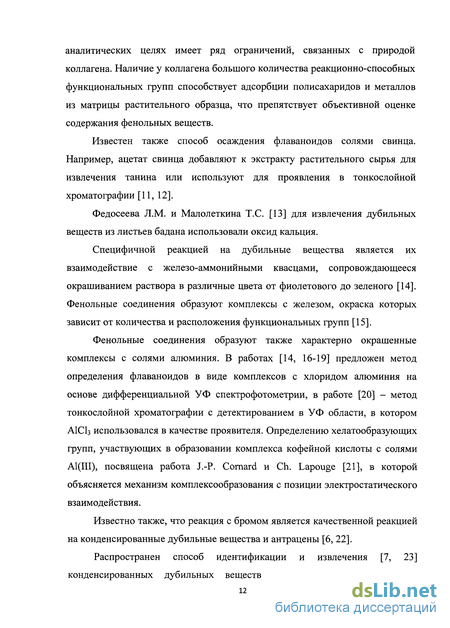 аналитических целях имеет ряд ограничений, связанных с природой коллагена. Наличие у коллагена большого количества реакционно-способных функциональных групп способствует адсорбции полисахаридов и металлов из матрицы растительного образца, что препятствует объективной оценке содержания фенольных веществ.

Известен также способ осаждения флаваноидов солями свинца. Например, ацетат свинца добавляют к экстракту растительного сырья для извлечения танина или используют для проявления в тонкослойной хроматографии [11, 12].

Федосеева Л.М. и Малолеткина Т.С. [13] для извлечения дубильных веществ из листьев бадана использовали оксид кальция.

Специфичной реакцией на дубильные вещества является их взаимодействие с железо-аммонийными квасцами, сопровождающееся окрашиванием раствора в различные цвета от фиолетового до зеленого [14]. Фенольные соединения образуют комплексы с железом, окраска которых зависит от количества и расположения функциональных групп [15].

Фенольные соединения образуют также характерно окрашенные комплексы с солями алюминия. В работах [14, 16-19] предложен метод определения флаваноидов в виде комплексов с хлоридом алюминия на основе дифференциальной УФ спектрофотометрии, в работе [20] – метод тонкослойной хроматографии с детектированием в УФ области, в котором $AlCl_3$ использовался в качестве проявителя. Определению хелатообразующих групп, участвующих в образовании комплекса кофейной кислоты с солями Al(III), посвящена работа J.-P. Cornard и Ch. Lapouge [21], в которой объясняется механизм комплексообразования с позиции электростатического взаимодействия.

Известно также, что реакция с бромом является качественной реакцией на конденсированные дубильные вещества и антрацены [6, 22].

Распространен способ идентификации и извлечения [7, 23] конденсированных дубильных веществ

12

dsLib.net
библиотека диссертаций